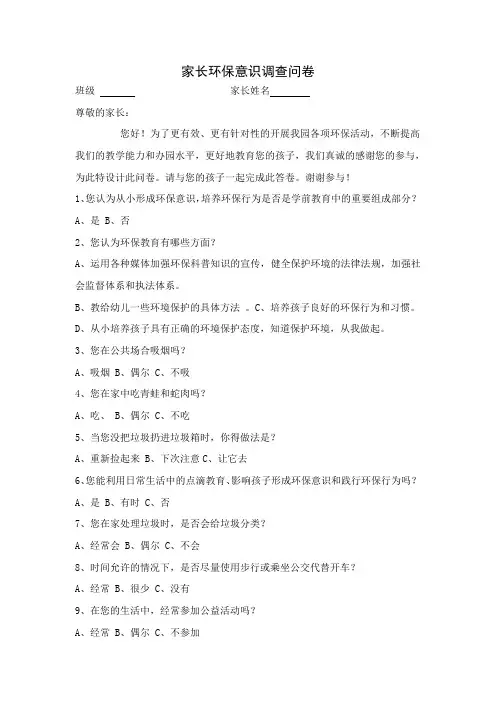 家长环保意识调查问卷

班级 ______　　　　　　　　家长姓名______

尊敬的家长：

您好！为了更有效、更有针对性的开展我园各项环保活动，不断提高我们的教学能力和办园水平，更好地教育您的孩子，我们真诚的感谢您的参与，为此特设计此问卷。请与您的孩子一起完成此答卷。谢谢参与！

1、您认为从小形成环保意识，培养环保行为是否是学前教育中的重要组成部分？

A、是 B、否

2、您认为环保教育有哪些方面？

A、运用各种媒体加强环保科普知识的宣传，健全保护环境的法律法规，加强社会监督体系和执法体系。

B、教给幼儿一些环境保护的具体方法 。C、培养孩子良好的环保行为和习惯。

D、从小培养孩子具有正确的环境保护态度，知道保护环境，从我做起。

3、您在公共场合吸烟吗？

A、吸烟 B、偶尔 C、不吸

4、您在家中吃青蛙和蛇肉吗？

A、吃、 B、偶尔 C、不吃

5、当您没把垃圾扔进垃圾箱时，你得做法是？

A、重新捡起来 B、下次注意 C、让它去

6、您能利用日常生活中的点滴教育、影响孩子形成环保意识和践行环保行为吗？

A、是 B、有时 C、否

7、您在家处理垃圾时，是否会给垃圾分类？

A、经常会 B、偶尔 C、不会

8、时间允许的情况下，是否尽量使用步行或乘坐公交代替开车？

A、经常 B、很少 C、没有

9、在您的生活中，经常参加公益活动吗？

A、经常 B、偶尔 C、不参加